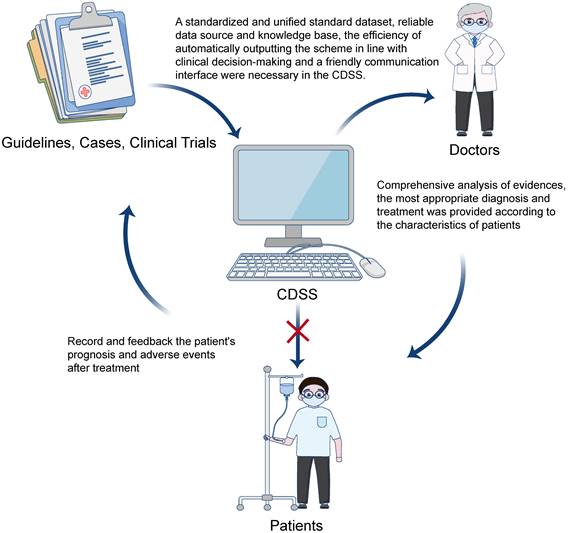 A standardized and unified standard dataset, reliable data source and knowledge base, the efficiency of automatically outputting the scheme in line with clinical decision-making and a friendly communication interface were necessary in the CDSS.

Guidelines, Cases, Clinical Trials

Doctors

Comprehensive analysis of evidences, the most appropriate diagnosis and treatment was provided according to the characteristics of patients

CDSS

Record and feedback the patient's prognosis and adverse events after treatment

Patients